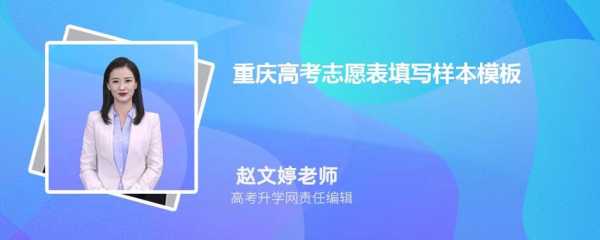 重庆高考志愿表填写样本模板

赵文婷老师

高考升学网责任编辑